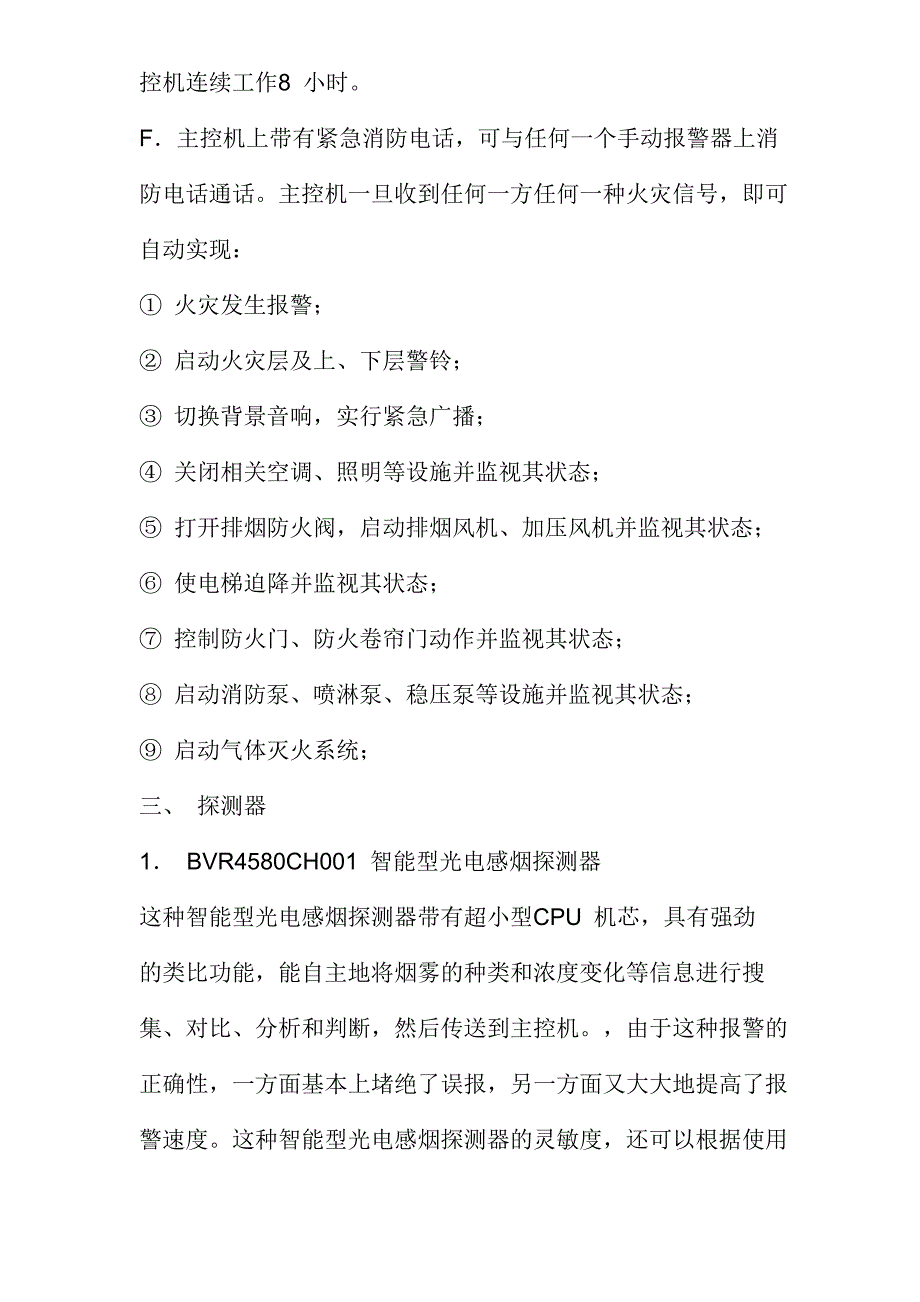 控机连续工作8 小时。

F．主控机上带有紧急消防电话，可与任何一个手动报警器上消防电话通话。主控机一旦收到任何一方任何一种火灾信号，即可自动实现：

① 火灾发生报警；

② 启动火灾层及上、下层警铃；

③ 切换背景音响，实行紧急广播；

④ 关闭相关空调、照明等设施并监视其状态；

⑤ 打开排烟防火阀，启动排烟风机、加压风机并监视其状态；

⑥ 使电梯迫降并监视其状态；

⑦ 控制防火门、防火卷帘门动作并监视其状态；

⑧ 启动消防泵、喷淋泵、稳压泵等设施并监视其状态；

⑨ 启动气体灭火系统；

三、 探测器

1． BVR4580CH001 智能型光电感烟探测器

这种智能型光电感烟探测器带有超小型CPU 机芯，具有强劲的类比功能，能自主地将烟雾的种类和浓度变化等信息进行搜集、对比、分析和判断，然后传送到主控机。，由于这种报警的正确性，一方面基本上堵绝了误报，另一方面又大大地提高了报警速度。这种智能型光电感烟探测器的灵敏度，还可以根据使用